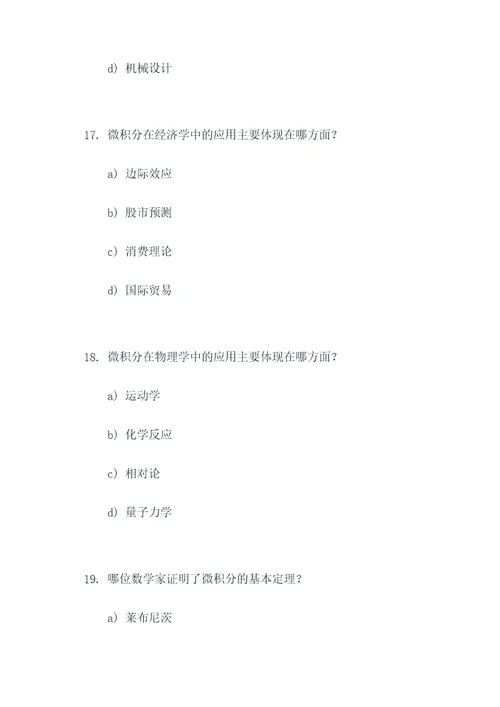 d) 机械设计

17. 微积分在经济学中的应用主要体现在哪方面？

a) 边际效应

b) 股市预测

c) 消费理论

d) 国际贸易

18. 微积分在物理学中的应用主要体现在哪方面？

a) 运动学

b) 化学反应

c) 相对论

d) 量子力学

19. 哪位数学家证明了微积分的基本定理？

a) 莱布尼茨